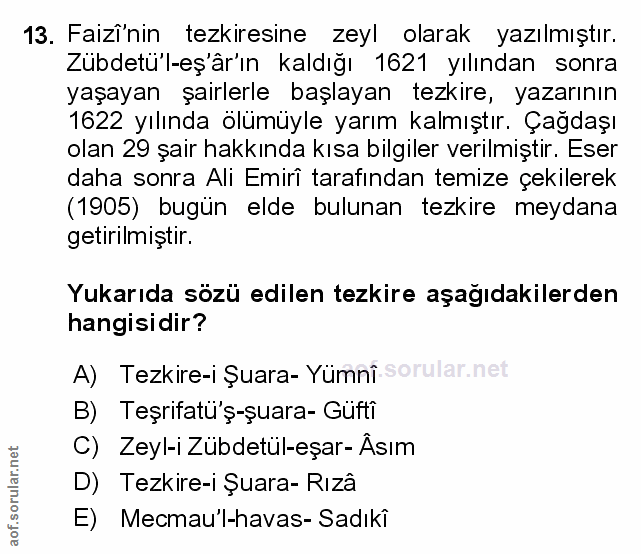 13. Faizî'nin tezkiresine zeyl olarak yazılmıştır. Zübdetü'l-eş'âr'ın kaldığı 1621 yılından sonra yaşayan şairlerle başlayan tezkire, yazarının 1622 yılında ölümüyle yarım kalmıştır. Çağdaşı olan 29 şair hakkında kısa bilgiler verilmiştir. Eser daha sonra Ali Emirî tarafından temize çekilerek (1905) bugün elde bulunan tezkire meydana getirilmiştir.

Yukarıda sözü edilen tezkire aşağıdakilerden hangisidir?

A) Tezkire-i Şuara- Yümnî
B) Teşrifatü'ş-şuara- Güftî
C) Zeyl-i Zübdetül-eşar- Âsım
D) Tezkire-i Şuara- Rızâ
E) Mecmau'l-havas- Sadıkî

aof.sorular.net